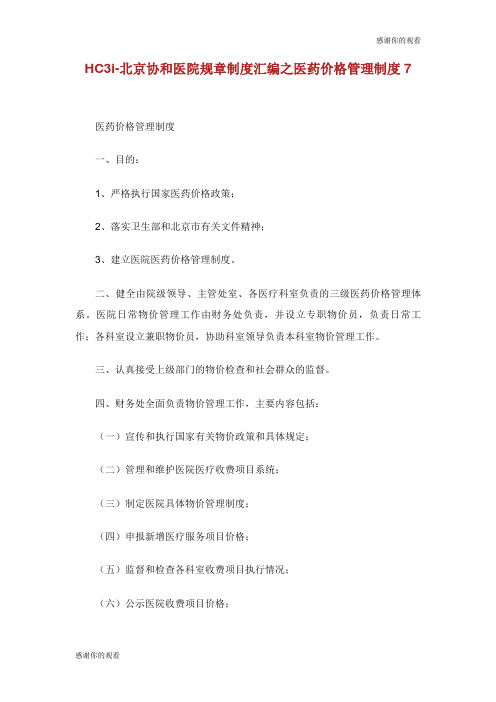 感谢你的观看

HC3i-北京协和医院规章制度汇编之医药价格管理制度 7

医药价格管理制度

一、目的：

1、严格执行国家医药价格政策；

2、落实卫生部和北京市有关文件精神；

3、建立医院医药价格管理制度。

二、健全由院级领导、主管处室、各医疗科室负责的三级医药价格管理体系。医院日常物价管理工作由财务处负责，并设立专职物价员，负责日常工作；各科室设立兼职物价员，协助科室领导负责本科室物价管理工作。

三、认真接受上级部门的物价检查和社会群众的监督。

四、财务处全面负责物价管理工作，主要内容包括：

（一）宣传和执行国家有关物价政策和具体规定；

（二）管理和维护医院医疗收费项目系统；

（三）制定医院具体物价管理制度；

（四）申报新增医疗服务项目价格；

（五）监督和检查各科室收费项目执行情况；

（六）公示医院收费项目价格；

感谢你的观看